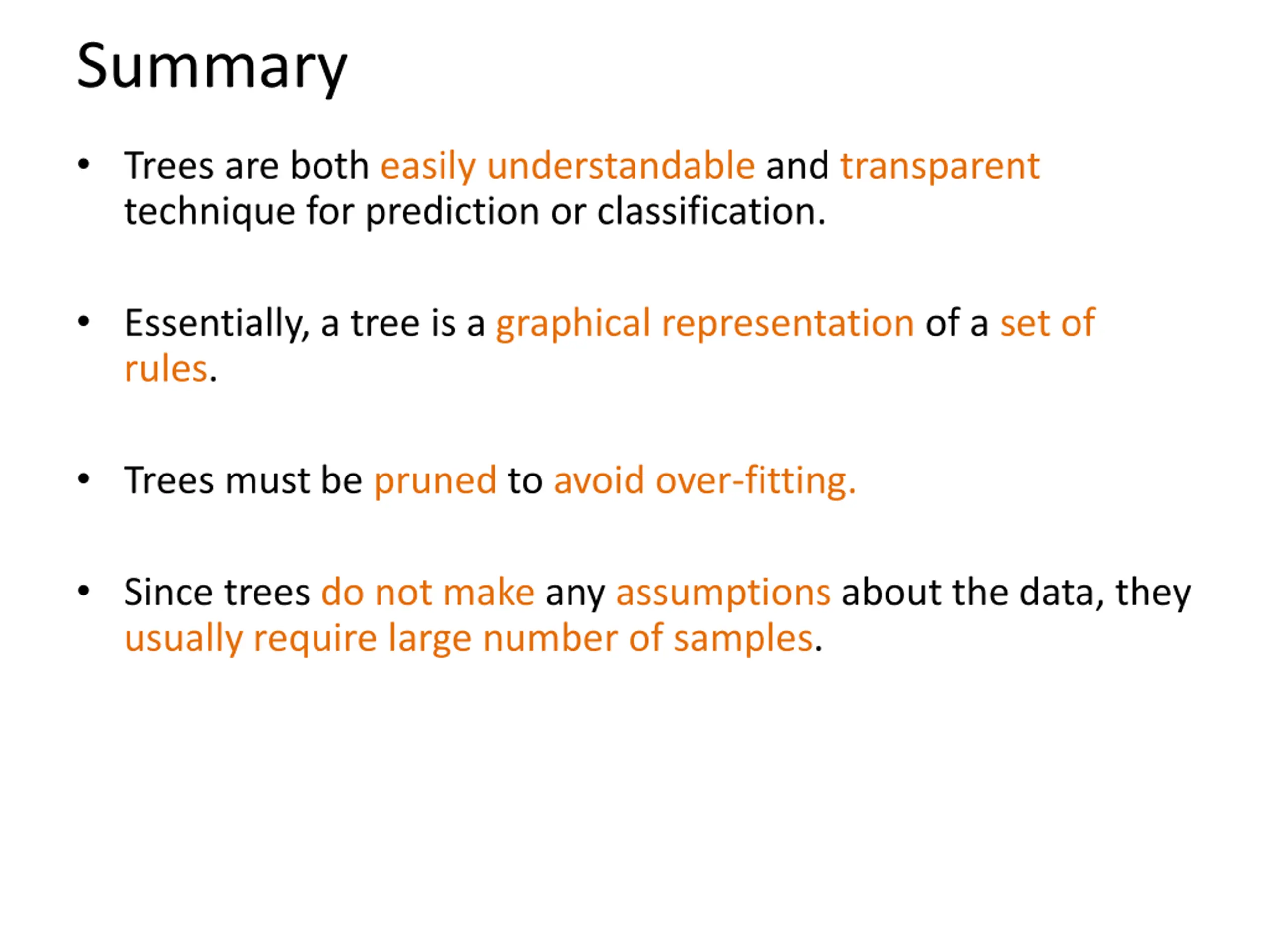 Summary

• Trees are both easily understandable and transparent technique for prediction or classification.

• Essentially, a tree is a graphical representation of a set of rules.

• Trees must be pruned to avoid over-fitting.

• Since trees do not make any assumptions about the data, they usually require large number of samples.